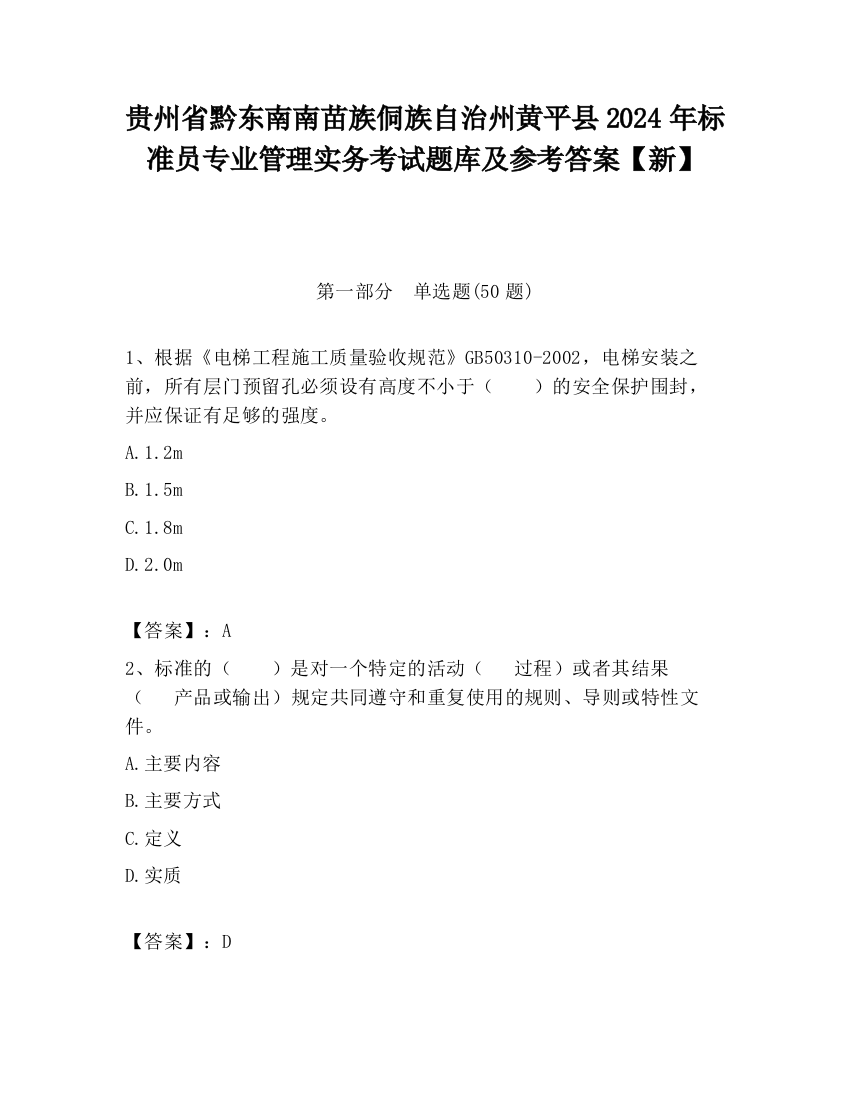 贵州省黔东南南苗族侗族自治州黄平县2024年标准员专业管理实务考试题库及参考答案【新】

第一部分　单选题(50题)

1、根据《电梯工程施工质量验收规范》GB50310-2002，电梯安装之前，所有层门预留孔必须设有高度不小于（　　）的安全保护围封，并应保证有足够的强度。

A.1.2m

B.1.5m

C.1.8m

D.2.0m

【答案】：A

2、标准的（　　）是对一个特定的活动（　　过程）或者其结果（　　产品或输出）规定共同遵守和重复使用的规则、导则或特性文件。

A.主要内容

B.主要方式

C.定义

D.实质

【答案】：D